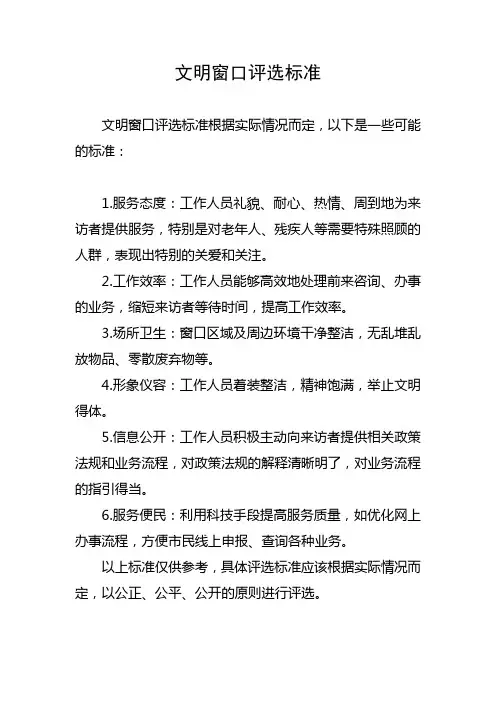 文明窗口评选标准

文明窗口评选标准根据实际情况而定，以下是一些可能的标准：

1.服务态度：工作人员礼貌、耐心、热情、周到地为来访者提供服务，特别是对老年人、残疾人等需要特殊照顾的人群，表现出特别的关爱和关注。

2.工作效率：工作人员能够高效地处理前来咨询、办事的业务，缩短来访者等待时间，提高工作效率。

3.场所卫生：窗口区域及周边环境干净整洁，无乱堆乱放物品、零散废弃物等。

4.形象仪容：工作人员着装整洁，精神饱满，举止文明得体。

5.信息公开：工作人员积极主动向来访者提供相关政策法规和业务流程，对政策法规的解释清晰明了，对业务流程的指引得当。

6.服务便民：利用科技手段提高服务质量，如优化网上办事流程，方便市民线上申报、查询各种业务。

以上标准仅供参考，具体评选标准应该根据实际情况而定，以公正、公平、公开的原则进行评选。